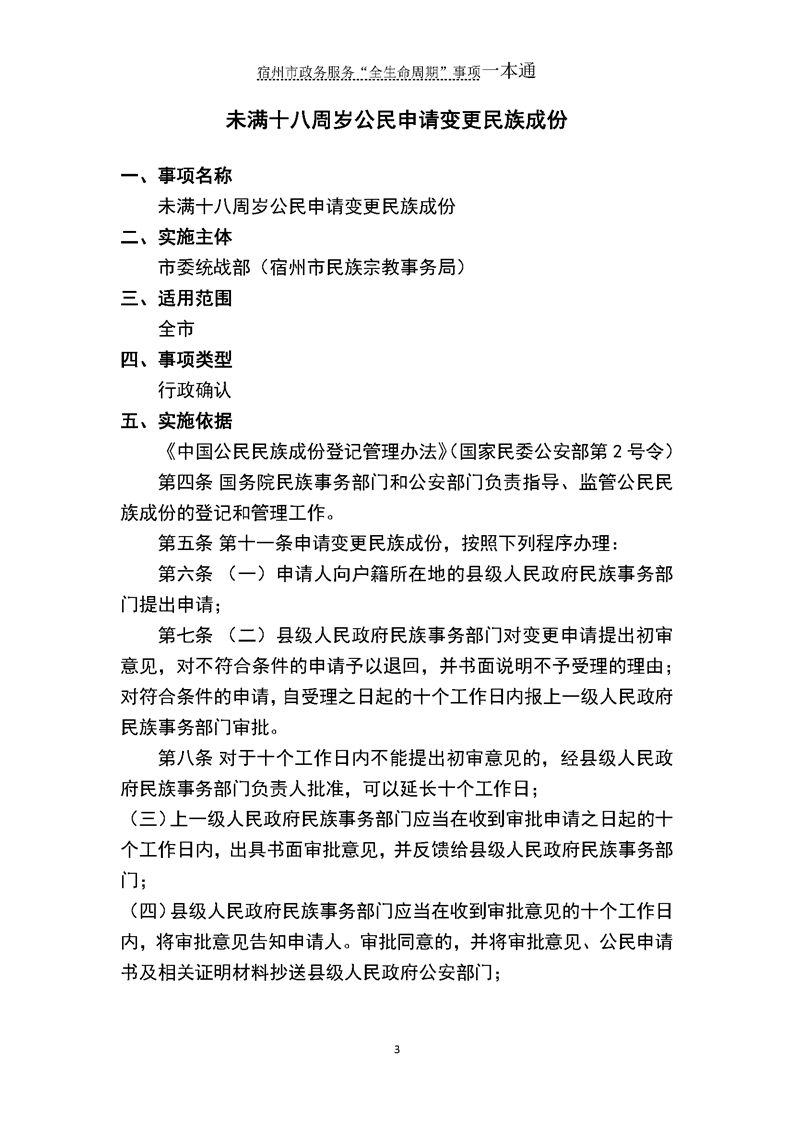 宿州市政务服务“全生命周期”事项一本通

未满十八周岁公民申请变更民族成份

一、事项名称

未满十八周岁公民申请变更民族成份

二、实施主体

市委统战部（宿州市民族宗教事务局）

三、适用范围

全市

四、事项类型

行政确认

五、实施依据

《中国公民民族成份登记管理办法》（国家民委公安部第 2 号令）

第四条 国务院民族事务部门和公安部门负责指导、监管公民民族成份的登记和管理工作。

第五条 第十一条申请变更民族成份，按照下列程序办理：

第六条 （一）申请人向户籍所在地的县级人民政府民族事务部门提出申请；

第七条 （二）县级人民政府民族事务部门对变更申请提出初审意见，对不符合条件的申请予以退回，并书面说明不予受理的理由；对符合条件的申请，自受理之日起的十个工作日内报上一级人民政府民族事务部门审批。

第八条 对于十个工作日内不能提出初审意见的，经县级人民政府民族事务部门负责人批准，可以延长十个工作日；

（三）上一级人民政府民族事务部门应当在收到审批申请之日起的十个工作日内，出具书面审批意见，并反馈给县级人民政府民族事务部门；

（四）县级人民政府民族事务部门应当在收到审批意见的十个工作日内，将审批意见告知申请人。审批同意的，并将审批意见、公民申请书及相关证明材料抄送县级人民政府公安部门；

3